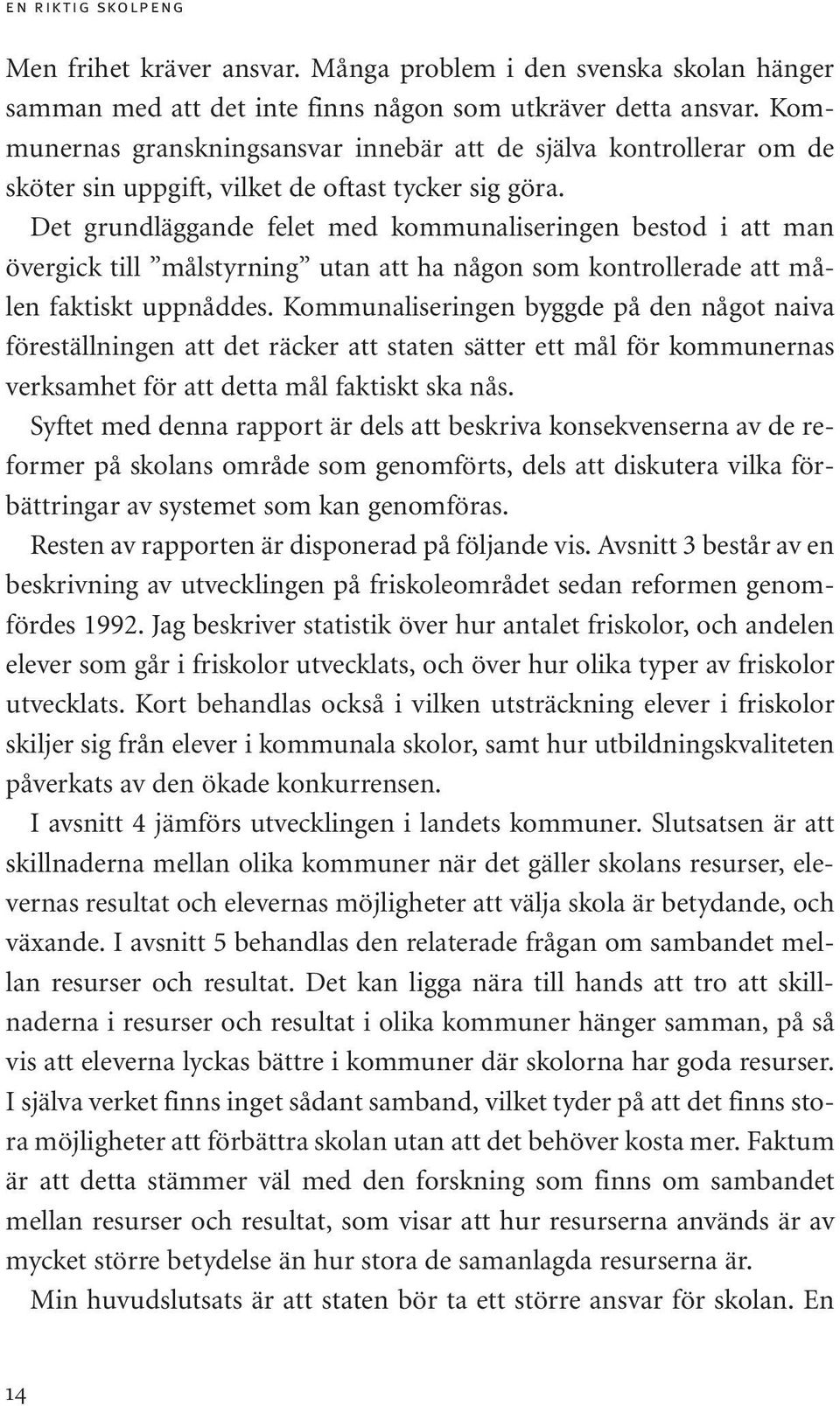 EN RIKTIG SKOLPENG

Men frihet kräver ansvar. Många problem i den svenska skolan hänger samman med att det inte finns någon som utkräver detta ansvar. Kommunernas granskningsansvar innebär att de själva kontrollerar om de sköter sin uppgift, vilket de oftast tycker sig göra.

Det grundläggande felet med kommunaliseringen bestod i att man övergick till ”målstyrning” utan att ha någon som kontrollerade att målen faktiskt uppnåddes. Kommunaliseringen byggde på den något naiva föreställningen att det räcker att staten sätter ett mål för kommunernas verksamhet för att detta mål faktiskt ska nås.

Syftet med denna rapport är dels att beskriva konsekvenserna av de reformer på skolans område som genomförts, dels att diskutera vilka förbättringar av systemet som kan genomföras.

Resten av rapporten är disponerad på följande vis. Avsnitt 3 består av en beskrivning av utvecklingen på friskoleområdet sedan reformen genomfördes 1992. Jag beskriver statistik över hur antalet friskolor, och andelen elever som går i friskolor utvecklats, och över hur olika typer av friskolor utvecklats. Kort behandlas också i vilken utsträckning elever i friskolor skiljer sig från elever i kommunala skolor, samt hur utbildningskvaliteten påverkats av den ökade konkurrensen.

I avsnitt 4 jämförs utvecklingen i landets kommuner. Slutsatsen är att skillnaderna mellan olika kommuner när det gäller skolans resurser, elevernas resultat och elevernas möjligheter att välja skola är betydande, och växande. I avsnitt 5 behandlas den relaterade frågan om sambandet mellan resurser och resultat. Det kan ligga nära till hands att tro att skillnaderna i resurser och resultat i olika kommuner hänger samman, på så vis att eleverna lyckas bättre i kommuner där skolorna har goda resurser. I själva verket finns inget sådant samband, vilket tyder på att det finns stora möjligheter att förbättra skolan utan att det behöver kosta mer. Faktum är att detta stämmer väl med den forskning som finns om sambandet mellan resurser och resultat, som visar att hur resurserna används är av mycket större betydelse än hur stora de samanlagda resurserna är.

Min huvudslutsats är att staten bör ta ett större ansvar för skolan. En

14